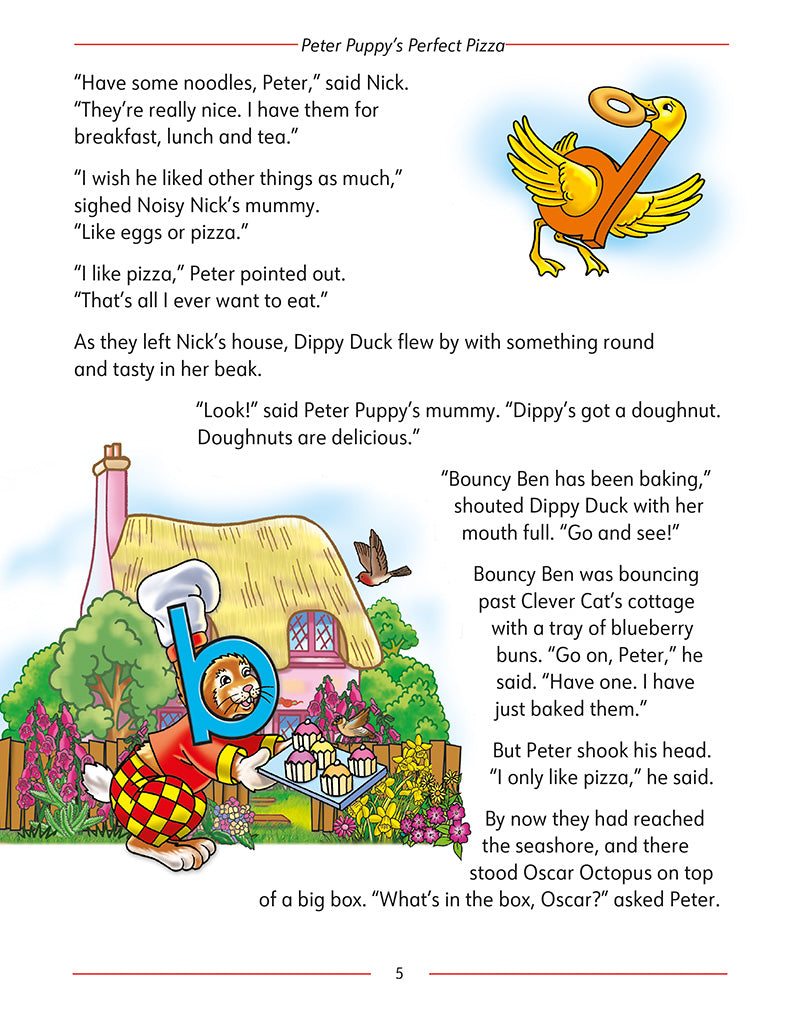 Peter Puppy's Perfect Pizza

"Have some noodles, Peter," said Nick. "They're really nice. I have them for breakfast, lunch and tea."

"I wish he liked other things as much," sighed Noisy Nick's mummy. "Like eggs or pizza."

"I like pizza," Peter pointed out. "That's all I ever want to eat."

As they left Nick's house, Dippy Duck flew by with something round and tasty in her beak.

"Look!" said Peter Puppy's mummy. "Dippy's got a doughnut. Doughnuts are delicious."

"Bouncy Ben has been baking," shouted Dippy Duck with her mouth full. "Go and see!"

Bouncy Ben was bouncing past Clever Cat's cottage with a tray of blueberry buns. "Go on, Peter," he said. "Have one. I have just baked them."

But Peter shook his head. "I only like pizza," he said.

By now they had reached the seashore, and there stood Oscar Octopus on top of a big box. "What's in the box, Oscar?" asked Peter.

5